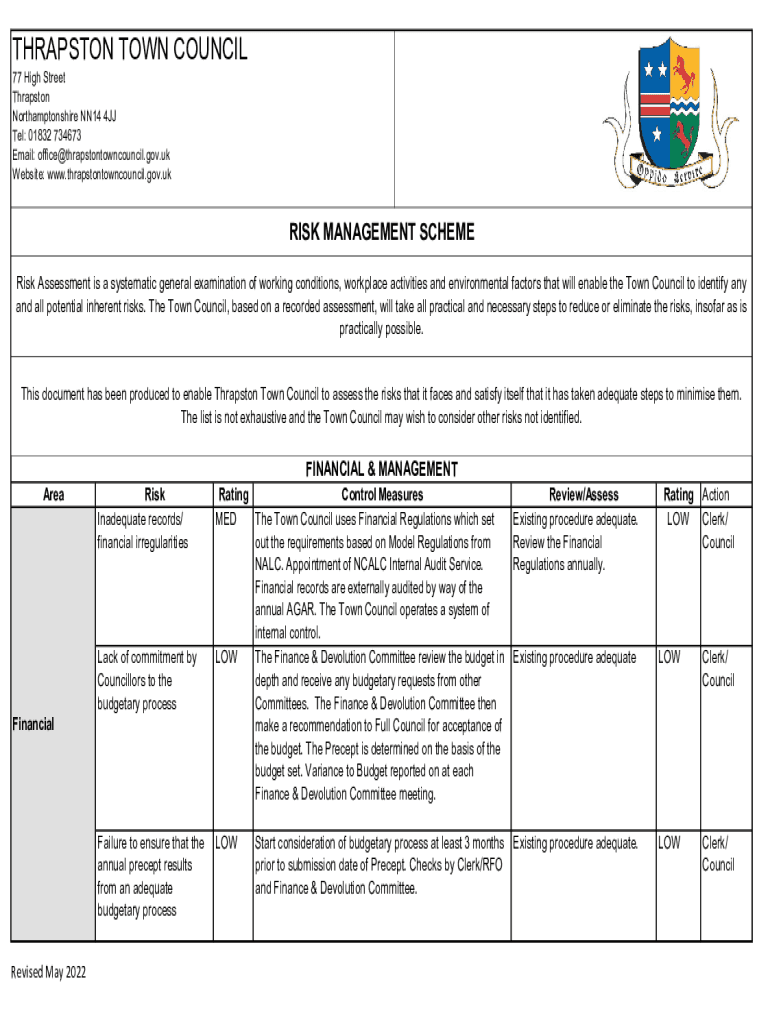 THRAPSTON TOWN COUNCIL
77 High Street
Thrapston
Northamptonshire NN14 4JJ
Tel: 01832 734673
Email: office@thrapstontowncouncil.gov.uk
Website: www.thrapstontowncouncil.gov.uk

Oppido Servire

RISK MANAGEMENT SCHEME

Risk Assessment is a systematic general examination of working conditions, workplace activities and environmental factors that will enable the Town Council to identify any and all potential inherent risks. The Town Council, based on a recorded assessment, will take all practical and necessary steps to reduce or eliminate the risks, insofar as is practically possible.

This document has been produced to enable Thrapston Town Council to assess the risks that it faces and satisfy itself that it has taken adequate steps to minimise them. The list is not exhaustive and the Town Council may wish to consider other risks not identified.

FINANCIAL & MANAGEMENT

| Area | Risk | Rating | Control Measures | Review/Assess | Rating | Action |
|---|---|---|---|---|---|---|
| Financial | Inadequate records/ financial irregularities | MED | The Town Council uses Financial Regulations which set out the requirements based on Model Regulations from NALC. Appointment of NCALC Internal Audit Service. Financial records are externally audited by way of the annual AGAR. The Town Council operates a system of internal control. | Existing procedure adequate. Review the Financial Regulations annually. | LOW | Clerk/ Council |
| | Lack of commitment by Councillors to the budgetary process | LOW | The Finance & Devolution Committee review the budget in depth and receive any budgetary requests from other Committees. The Finance & Devolution Committee then make a recommendation to Full Council for acceptance of the budget. The Precept is determined on the basis of the budget set. Variance to Budget reported on at each Finance & Devolution Committee meeting. | Existing procedure adequate | LOW | Clerk/ Council |
| | Failure to ensure that the annual precept results from an adequate budgetary process | LOW | Start consideration of budgetary process at least 3 months prior to submission date of Precept. Checks by Clerk/RFO and Finance & Devolution Committee. | Existing procedure adequate. | LOW | Clerk/ Council |

Revised May 2022